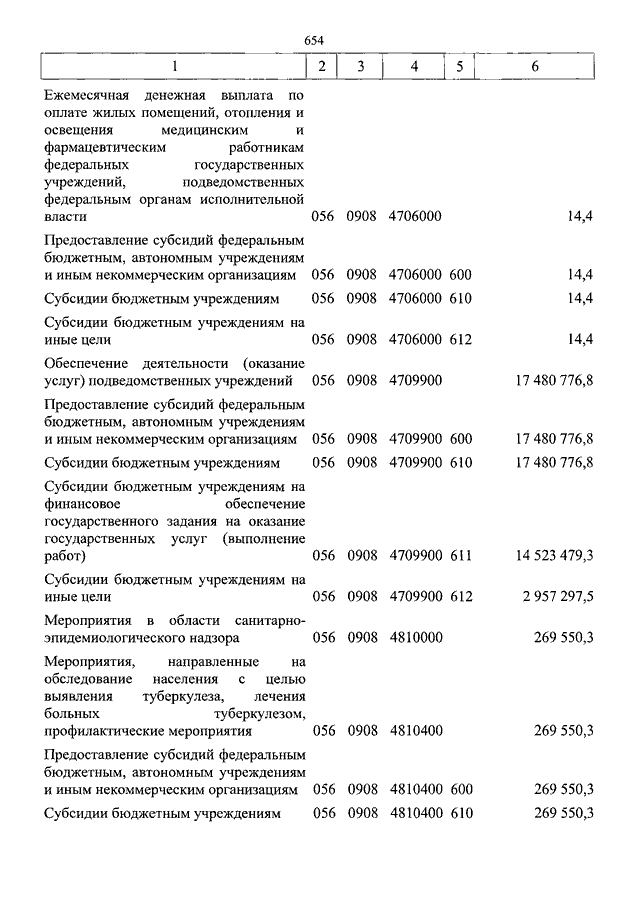 654

| 1 | 2 | 3 | 4 | 5 | 6 |
|---|---|---|---|---|---|
| Ежемесячная денежная выплата по оплате жилых помещений, отопления и освещения медицинским и фармацевтическим работникам федеральных государственных учреждений, подведомственных федеральным органам исполнительной власти | 056 | 0908 | 4706000 | | 14,4 |
| Предоставление субсидий федеральным бюджетным, автономным учреждениям и иным некоммерческим организациям | 056 | 0908 | 4706000 | 600 | 14,4 |
| Субсидии бюджетным учреждениям | 056 | 0908 | 4706000 | 610 | 14,4 |
| Субсидии бюджетным учреждениям на иные цели | 056 | 0908 | 4706000 | 612 | 14,4 |
| Обеспечение деятельности (оказание услуг) подведомственных учреждений | 056 | 0908 | 4709900 | | 17 480 776,8 |
| Предоставление субсидий федеральным бюджетным, автономным учреждениям и иным некоммерческим организациям | 056 | 0908 | 4709900 | 600 | 17 480 776,8 |
| Субсидии бюджетным учреждениям | 056 | 0908 | 4709900 | 610 | 17 480 776,8 |
| Субсидии бюджетным учреждениям на финансовое обеспечение государственного задания на оказание государственных услуг (выполнение работ) | 056 | 0908 | 4709900 | 611 | 14 523 479,3 |
| Субсидии бюджетным учреждениям на иные цели | 056 | 0908 | 4709900 | 612 | 2 957 297,5 |
| Мероприятия в области санитарно-эпидемиологического надзора | 056 | 0908 | 4810000 | | 269 550,3 |
| Мероприятия, направленные на обследование населения с целью выявления туберкулеза, лечения больных туберкулезом, профилактические мероприятия | 056 | 0908 | 4810400 | | 269 550,3 |
| Предоставление субсидий федеральным бюджетным, автономным учреждениям и иным некоммерческим организациям | 056 | 0908 | 4810400 | 600 | 269 550,3 |
| Субсидии бюджетным учреждениям | 056 | 0908 | 4810400 | 610 | 269 550,3 |